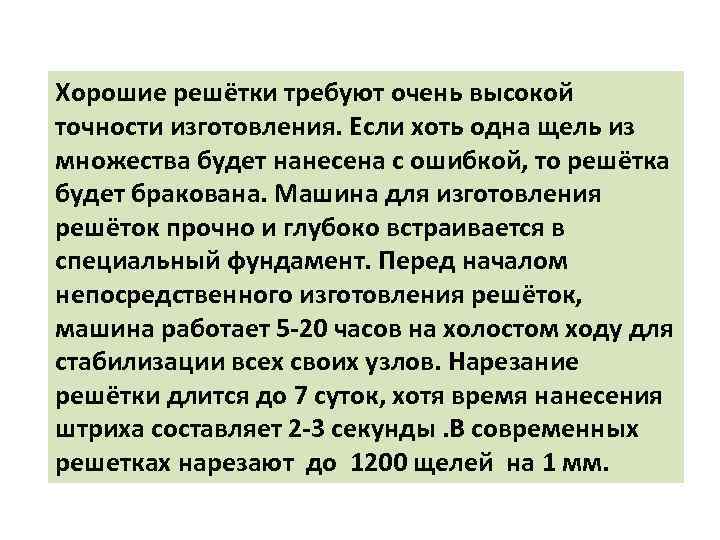 Хорошие решётки требуют очень высокой точности изготовления. Если хоть одна щель из множества будет нанесена с ошибкой, то решётка будет бракована. Машина для изготовления решёток прочно и глубоко встраивается в специальный фундамент. Перед началом непосредственного изготовления решёток, машина работает 5-20 часов на холостом ходу для стабилизации всех своих узлов. Нарезание решётки длится до 7 суток, хотя время нанесения штриха составляет 2-3 секунды .В современных решетках нарезают до 1200 щелей на 1 мм.